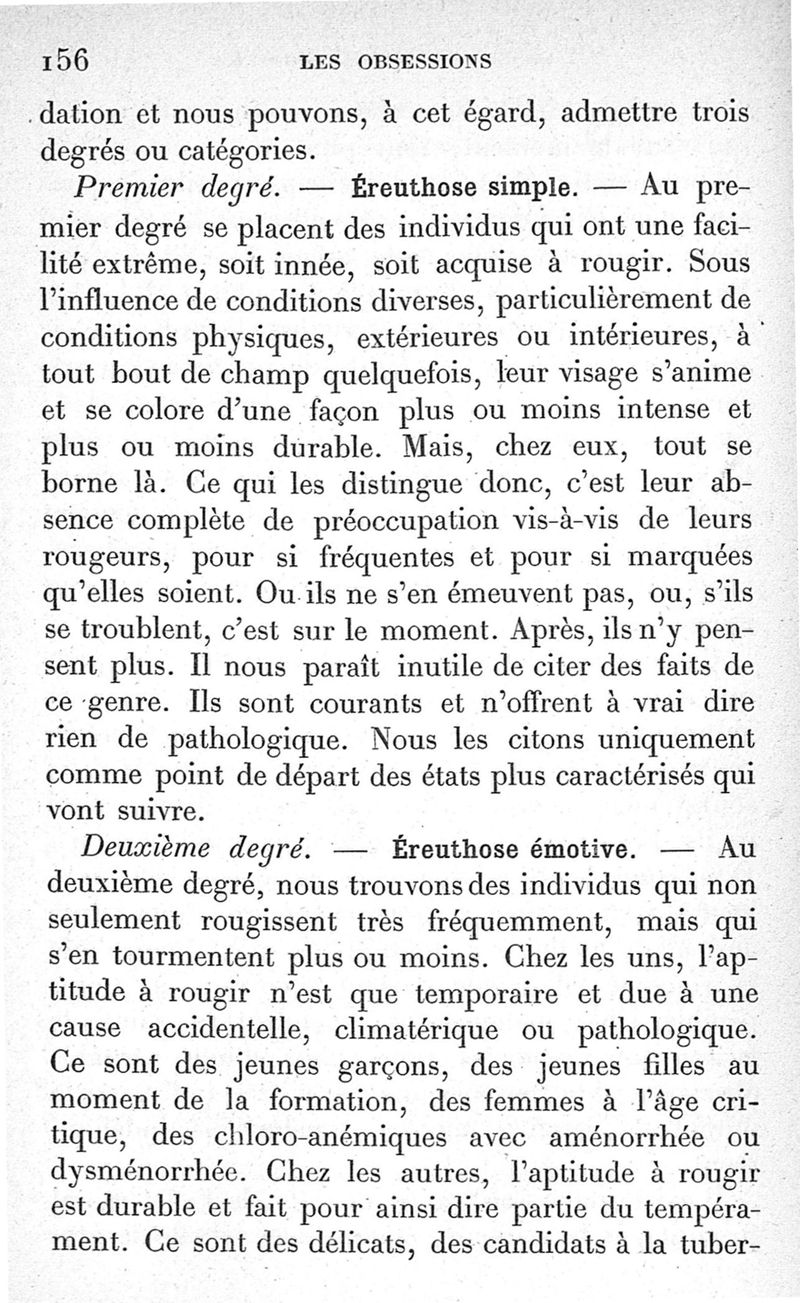 156 LES OBSESSIONS

dation et nous pouvons, à cet égard, admettre trois degrés ou catégories.

Premier degré. — Éreuthose simple. — Au premier degré se placent des individus qui ont une facilité extrême, soit innée, soit acquise à rougir. Sous l'influence de conditions diverses, particulièrement de conditions physiques, extérieures ou intérieures, à tout bout de champ quelquefois, leur visage s'anime et se colore d'une façon plus ou moins intense et plus ou moins durable. Mais, chez eux, tout se borne là. Ce qui les distingue donc, c'est leur absence complète de préoccupation vis-à-vis de leurs rougeurs, pour si fréquentes et pour si marquées qu'elles soient. Ou ils ne s'en émeuvent pas, ou, s'ils se troublent, c'est sur le moment. Après, ils n'y pensent plus. Il nous paraît inutile de citer des faits de ce genre. Ils sont courants et n'offrent à vrai dire rien de pathologique. Nous les citons uniquement comme point de départ des états plus caractérisés qui vont suivre.

Deuxième degré. — Éreuthose émotive. — Au deuxième degré, nous trouvons des individus qui non seulement rougissent très fréquemment, mais qui s'en tourmentent plus ou moins. Chez les uns, l'aptitude à rougir n'est que temporaire et due à une cause accidentelle, climatérique ou pathologique. Ce sont des jeunes garçons, des jeunes filles au moment de la formation, des femmes à l'âge critique, des chloro-anémiques avec aménorrhée ou dysménorrhée. Chez les autres, l'aptitude à rougir est durable et fait pour ainsi dire partie du tempérament. Ce sont des délicats, des candidats à la tuber-